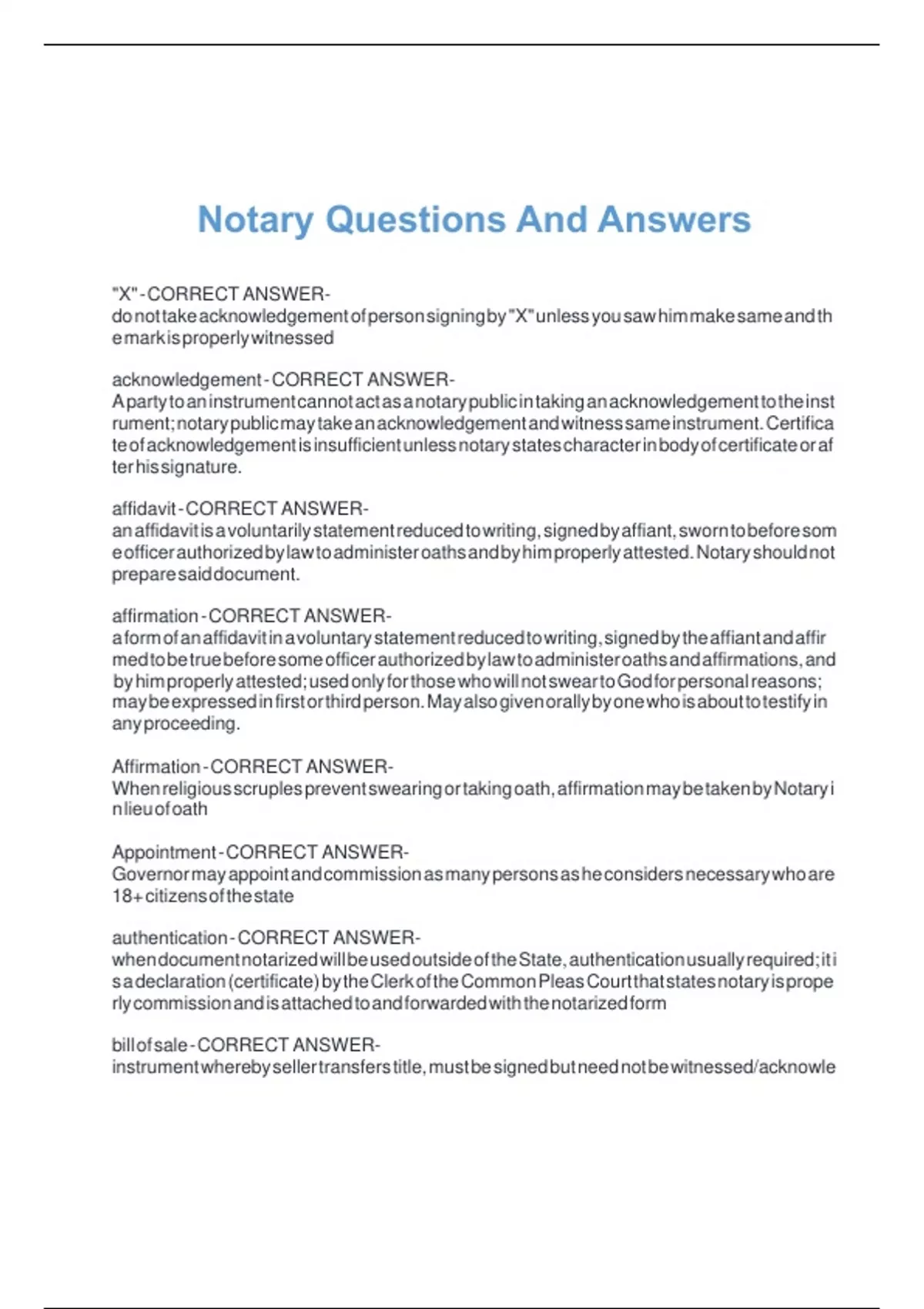 Notary Questions And Answers

"X" - CORRECT ANSWER- do not take acknowledgement of person signing by "X" unless you saw him make same and the mark is properly witnessed

acknowledgement - CORRECT ANSWER- A party to an instrument cannot act as a notary public in taking an acknowledgement to the instrument; notary public may take an acknowledgement and witness same instrument. Certificate of acknowledgement is insufficient unless notary states character in body of certificate or after his signature.

affidavit - CORRECT ANSWER- an affidavit is a voluntarily statement reduced to writing, signed by affiant, sworn to before some officer authorized by law to administer oaths and by him properly attested. Notary should not prepare said document.

affirmation - CORRECT ANSWER- a form of an affidavit in a voluntary statement reduced to writing, signed by the affiant and affirmed to be true before some officer authorized by law to administer oaths and affirmations, and by him properly attested; used only for those who will not swear to God for personal reasons; may be expressed in first or third person. May also given orally by one who is about to testify in any proceeding.

Affirmation - CORRECT ANSWER- When religious scruples prevent swearing or taking oath, affirmation may be taken by Notary in lieu of oath

Appointment - CORRECT ANSWER- Governor may appoint and commission as many persons as he considers necessary who are 18+ citizens of the state

authentication - CORRECT ANSWER- when document notarized will be used outside of the State, authentication usually required; it is a declaration (certificate) by the Clerk of the Common Pleas Court that states notary is properly commission and is attached to and forwarded with the notarized form

bill of sale - CORRECT ANSWER- instrument whereby seller transfers title, must be signed but need not be witnessed/acknowle